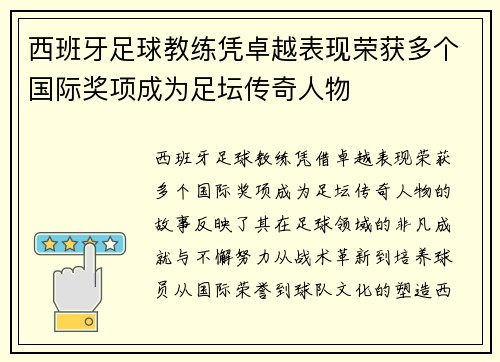 西班牙足球教练凭卓越表现荣获多个国际奖项成为足坛传奇人物

西班牙足球教练凭借卓越表现荣获多个国际奖项成为足坛传奇人物的故事反映了其在足球领域的非凡成就与不懈努力从战术革新到培养球员从国际荣誉到球队文化的塑造西